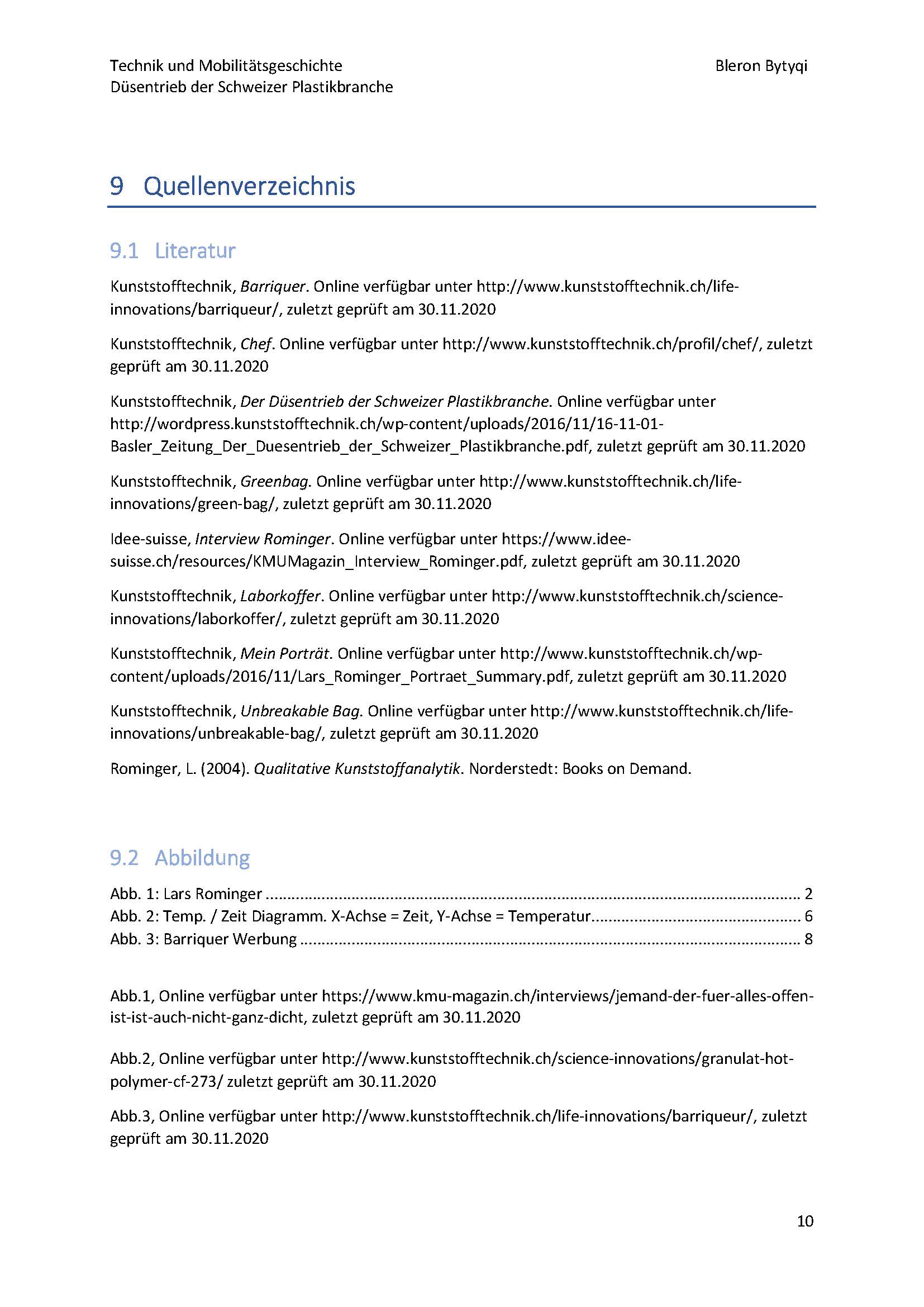 Technik und Mobilitätsgeschichte
Düsentrieb der Schweizer Plastikbranche

Bleron Bytyqi

9 Quellenverzeichnis

9.1 Literatur

Kunststofftechnik, Barriquer. Online verfügbar unter http://www.kunststofftechnik.ch/life-innovations/barriqueur/, zuletzt geprüft am 30.11.2020

Kunststofftechnik, Chef. Online verfügbar unter http://www.kunststofftechnik.ch/profil/chef/, zuletzt geprüft am 30.11.2020

Kunststofftechnik, Der Düsentrieb der Schweizer Plastikbranche. Online verfügbar unter http://wordpress.kunststofftechnik.ch/wp-content/uploads/2016/11/16-11-01-Basler_Zeitung_Der_Duesentrieb_der_Schweizer_Plastikbranche.pdf, zuletzt geprüft am 30.11.2020

Kunststofftechnik, Greenbag. Online verfügbar unter http://www.kunststofftechnik.ch/life-innovations/green-bag/, zuletzt geprüft am 30.11.2020

Idee-suisse, Interview Rominger. Online verfügbar unter https://www.idee-suisse.ch/resources/KMUMagazin_Interview_Rominger.pdf, zuletzt geprüft am 30.11.2020

Kunststofftechnik, Laborkoffer. Online verfügbar unter http://www.kunststofftechnik.ch/science-innovations/laborkoffer/, zuletzt geprüft am 30.11.2020

Kunststofftechnik, Mein Porträt. Online verfügbar unter http://www.kunststofftechnik.ch/wp-content/uploads/2016/11/Lars_Rominger_Portraet_Summary.pdf, zuletzt geprüft am 30.11.2020

Kunststofftechnik, Unbreakable Bag. Online verfügbar unter http://www.kunststofftechnik.ch/life-innovations/unbreakable-bag/, zuletzt geprüft am 30.11.2020

Rominger, L. (2004). Qualitative Kunststoffanalytik. Norderstedt: Books on Demand.

9.2 Abbildung

Abb. 1: Lars Rominger ........ 2
Abb. 2: Temp. / Zeit Diagramm. X-Achse = Zeit, Y-Achse = Temperatur........ 6
Abb. 3: Barriquer Werbung ........ 8

Abb.1, Online verfügbar unter https://www.kmu-magazin.ch/interviews/jemand-der-fuer-alles-offen-ist-ist-auch-nicht-ganz-dicht, zuletzt geprüft am 30.11.2020

Abb.2, Online verfügbar unter http://www.kunststofftechnik.ch/science-innovations/granulat-hot-polymer-cf-273/ zuletzt geprüft am 30.11.2020

Abb.3, Online verfügbar unter http://www.kunststofftechnik.ch/life-innovations/barriqueur/, zuletzt geprüft am 30.11.2020

10